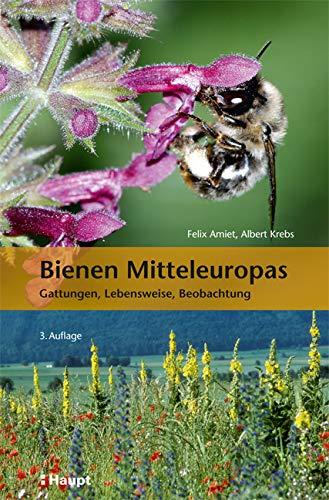 Felix Amiet, Albert Krebs

Bienen Mitteleuropas

Gattungen, Lebensweise, Beobachtung

3. Auflage

Haupt